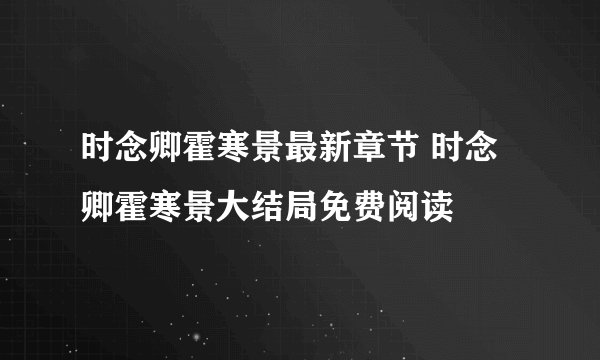 时念卿霍寒景最新章节 时念卿霍寒景大结局免费阅读